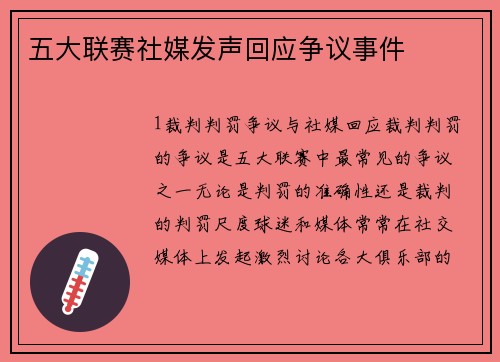 五大联赛社媒发声回应争议事件

1裁判判罚争议与社媒回应裁判判罚的争议是五大联赛中最常见的争议之一无论是判罚的准确性还是裁判的判罚尺度球迷和媒体常常在社交媒体上发起激烈讨论各大俱乐部的